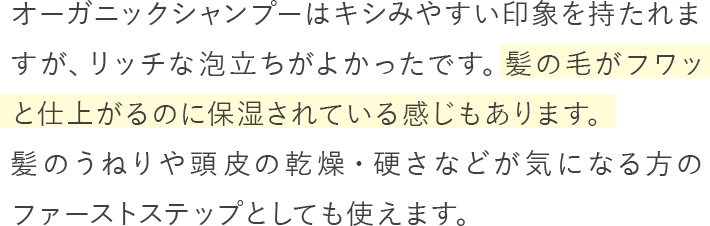 オーガニックシャンプーはキシみやすい印象を持たれますが、リッチな泡立ちがよかったです。髪の毛がフワッと仕上がるのに保湿されている感じもあります。
髪のうねりや頭皮の乾燥・硬さなどが気になる方のファーストステップとしても使えます。